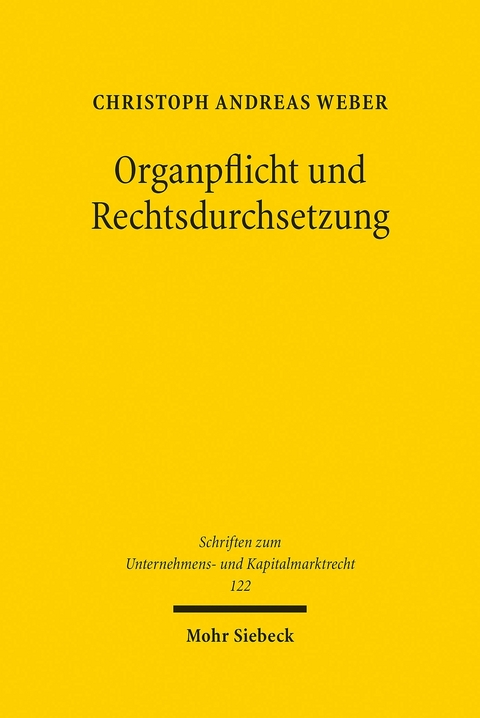 CHRISTOPH ANDREAS WEBER

Organpflicht und Rechtsdurchsetzung

Schriften zum Unternehmens- und Kapitalmarktrecht 122

Mohr Siebeck